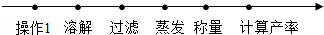 操作1 溶解 过滤 蒸发 称量 计算产率